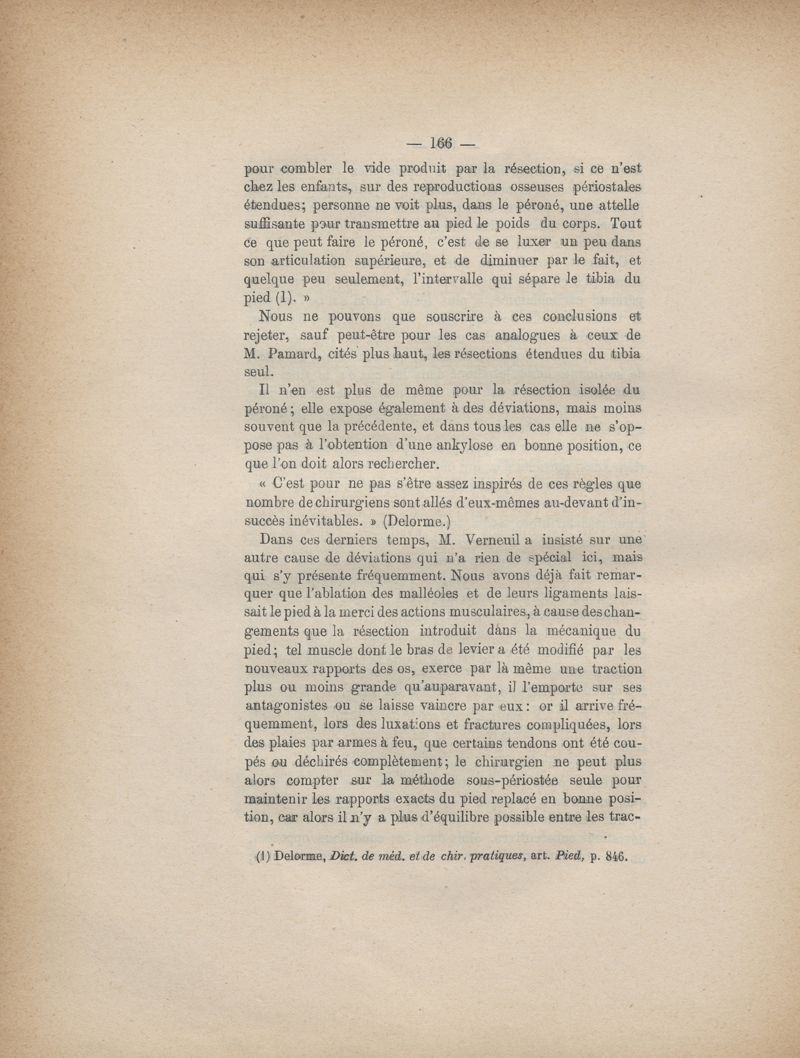 — 166 —

pour combler le vide produit par la résection, si ce n'est chez les enfants, sur des reproductions osseuses périostales étendues; personne ne voit plus, dans le péroné, une attelle suffisante pour transmettre au pied le poids du corps. Tout ce que peut faire le péroné, c'est de se luxer un peu dans son articulation supérieure, et de diminuer par le fait, et quelque peu seulement, l'intervalle qui sépare le tibia du pied (1). »

Nous ne pouvons que souscrire à ces conclusions et rejeter, sauf peut-être pour les cas analogues à ceux de M. Pamard, cités plus haut, les résections étendues du tibia seul.

Il n'en est plus de même pour la résection isolée du péroné; elle expose également à des déviations, mais moins souvent que la précédente, et dans tous les cas elle ne s'oppose pas à l'obtention d'une ankylose en bonne position, ce que l'on doit alors rechercher.

« C'est pour ne pas s'être assez inspirés de ces règles que nombre de chirurgiens sont allés d'eux-mêmes au-devant d'insuccès inévitables. » (Delorme.)

Dans ces derniers temps, M. Verneuil a insisté sur une autre cause de déviations qui n'a rien de spécial ici, mais qui s'y présente fréquemment. Nous avons déjà fait remarquer que l'ablation des malléoles et de leurs ligaments laissait le pied à la merci des actions musculaires, à cause des changements que la résection introduit dans la mécanique du pied; tel muscle dont le bras de levier a été modifié par les nouveaux rapports des os, exerce par là même une traction plus ou moins grande qu'auparavant, il l'emporte sur ses antagonistes ou se laisse vaincre par eux: or il arrive fréquemment, lors des luxations et fractures compliquées, lors des plaies par armes à feu, que certains tendons ont été coupés ou déchirés complètement; le chirurgien ne peut plus alors compter sur la méthode sous-périostée seule pour maintenir les rapports exacts du pied replacé en bonne position, car alors il n'y a plus d'équilibre possible entre les trac-

(1) Delorme, Dict. de méd. et de chir. pratiques, art. Pied, p. 846.